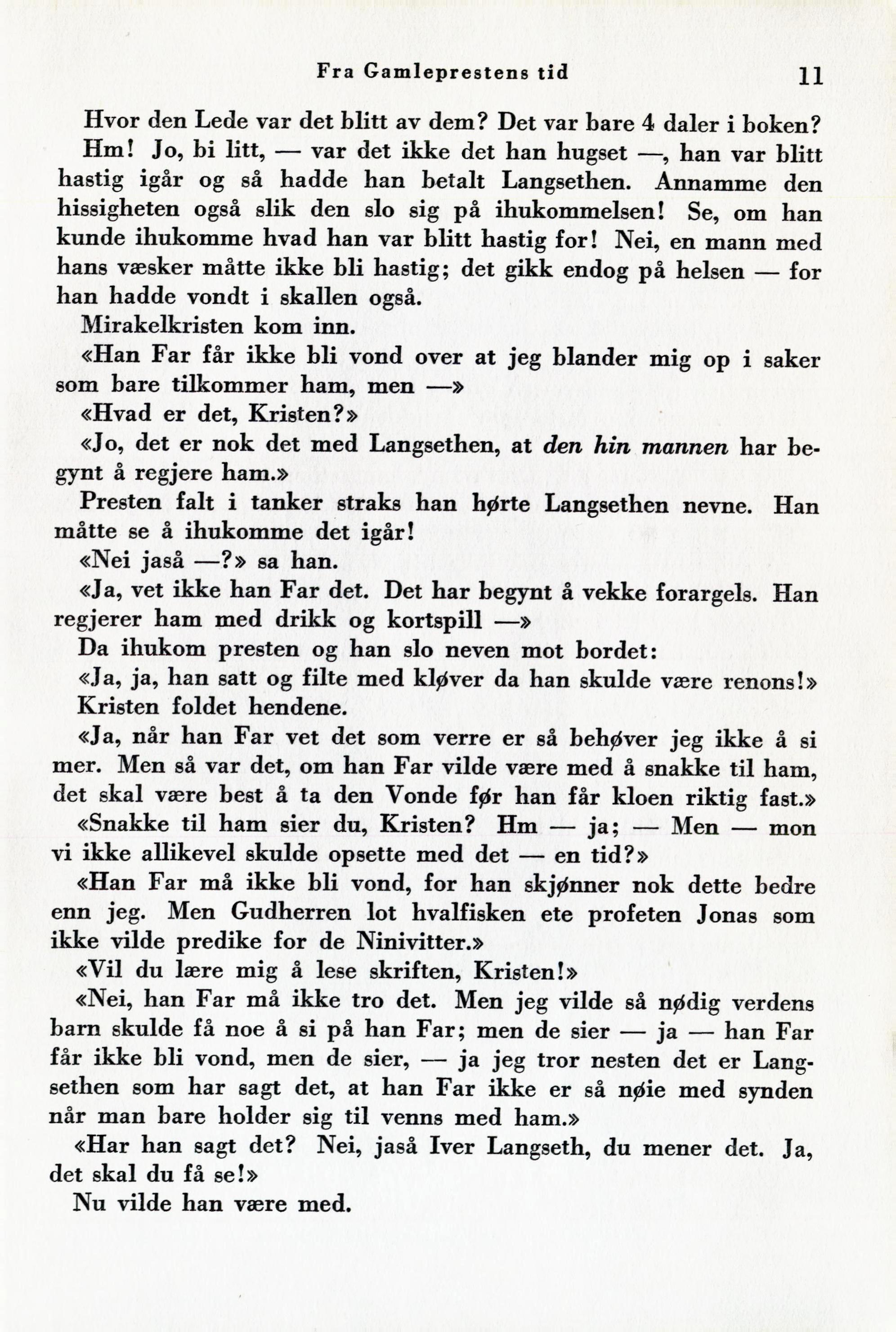 Fra Gamleprestens tid 11

Hvor den Lede var det blitt av dem? Det var bare 4 daler i boken? Hm! Jo, bi litt, — var det ikke det han hugset —, han var blitt hastig igår og så hadde han betalt Langsethen. Annamme den hissigheten også slik den slo sig på ihukommelsen! Se, om han kunde ihukomme hvad han var blitt hastig for! Nei, en mann med hans væsker måtte ikke bli hastig; det gikk endog på helsen — for han hadde vondt i skallen også.

Mirakelkristen kom inn.

«Han Far får ikke bli vond over at jeg blander mig op i saker som bare tilkommer ham, men —»

«Hvad er det, Kristen?»

«Jo, det er nok det med Langsethen, at den hin mannen har begynt å regjere ham.»

Presten falt i tanker straks han hørte Langsethen nevne. Han måtte se å ihukomme det igår!

«Nei jaså —?» sa han.

«Ja, vet ikke han Far det. Det har begynt å vekke forargels. Han regjerer ham med drikk og kortspill —»

Da ihukom presten og han slo neven mot bordet:

«Ja, ja, han satt og filte med kløver da han skulde være renons!»

Kristen foldet hendene.

«Ja, når han Far vet det som verre er så behøver jeg ikke å si mer. Men så var det, om han Far vilde være med å snakke til ham, det skal være best å ta den Vonde før han får kloen riktig fast.»

«Snakke til ham sier du, Kristen? Hm — ja; — Men — mon vi ikke allikevel skulde opsette med det — en tid?»

«Han Far må ikke bli vond, for han skjønner nok dette bedre enn jeg. Men Gudherren lot hvalfisken ete profeten Jonas som ikke vilde predike for de Ninivitter.»

«Vil du lære mig å lese skriften, Kristen!»

«Nei, han Far må ikke tro det. Men jeg vilde så nødig verdens barn skulde få noe å si på han Far; men de sier — ja — han Far får ikke bli vond, men de sier, — ja jeg tror nesten det er Langsethen som har sagt det, at han Far ikke er så nøie med synden når man bare holder sig til venns med ham.»

«Har han sagt det? Nei, jaså Iver Langseth, du mener det. Ja, det skal du få se!»

Nu vilde han være med.